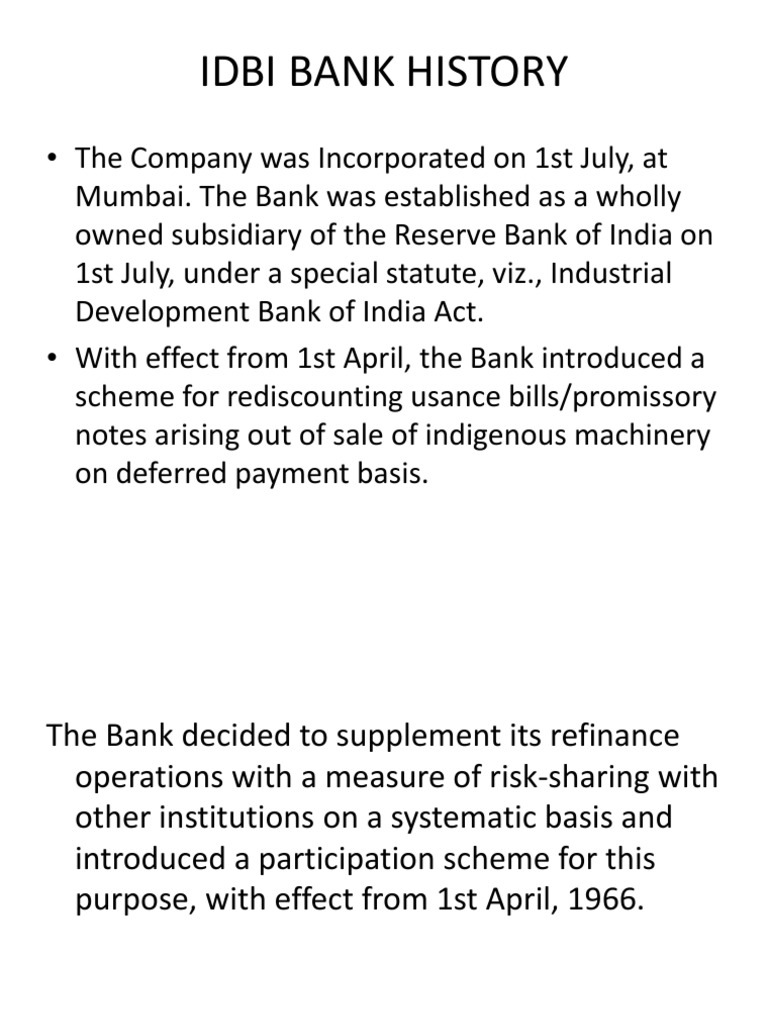 IDBI BANK HISTORY

• The Company was Incorporated on 1st July, at Mumbai. The Bank was established as a wholly owned subsidiary of the Reserve Bank of India on 1st July, under a special statute, viz., Industrial Development Bank of India Act.

• With effect from 1st April, the Bank introduced a scheme for rediscounting usance bills/promissory notes arising out of sale of indigenous machinery on deferred payment basis.

The Bank decided to supplement its refinance operations with a measure of risk-sharing with other institutions on a systematic basis and introduced a participation scheme for this purpose, with effect from 1st April, 1966.